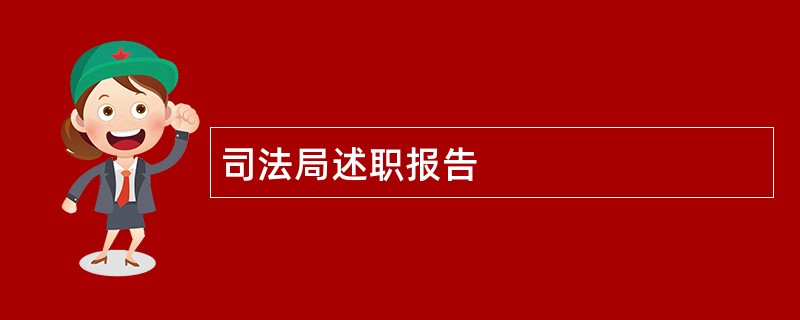 司法局述职报告